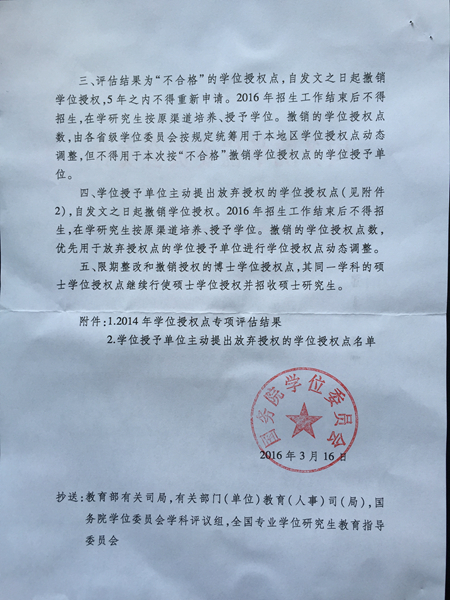 三、评估结果为“不合格”的学位授权点，自发文之日起撤销学位授权，5年之内不得重新申请。2016年招生工作结束后不得招生，在学研究生按原渠道培养、授予学位。撤销的学位授权点数，由各省级学位委员会按规定统筹用于本地区学位授权点动态调整，但不得用于本次按“不合格”撤销学位授权点的学位授予单位。

四、学位授予单位主动提出放弃授权的学位授权点（见附件2），自发文之日起撤销学位授权。2016年招生工作结束后不得招生，在学研究生按原渠道培养、授予学位。撤销的学位授权点数，优先用于放弃授权点的学位授予单位进行学位授权点动态调整。

五、限期整改和撤销授权的博士学位授权点，其同一学科的硕士学位授权点继续行使硕士学位授权并招收硕士研究生。

附件：1.2014年学位授权点专项评估结果
2.学位授予单位主动提出放弃授权的学位授权点名单

国务院学位委员会

2016年3月16日

抄送：教育部有关司局，有关部门（单位）教育（人事）司（局），国务院学位委员会学科评议组，全国专业学位研究生教育指导委员会